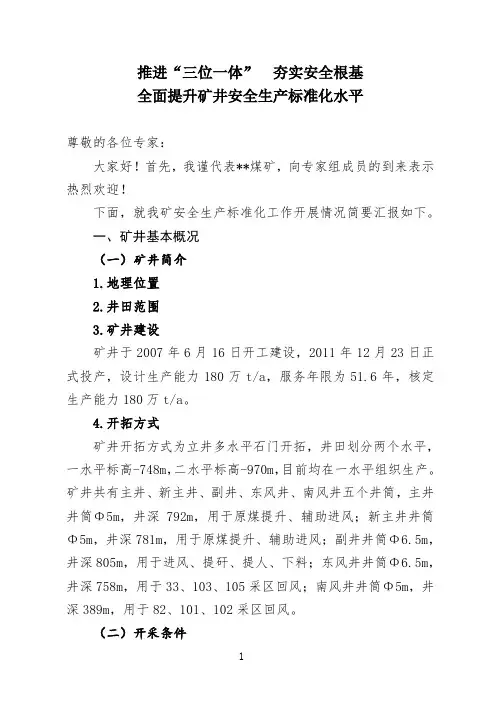 推进“三位一体”　夯实安全根基
全面提升矿井安全生产标准化水平

尊敬的各位专家：

大家好！首先，我谨代表**煤矿，向专家组成员的到来表示热烈欢迎！

下面，就我矿安全生产标准化工作开展情况简要汇报如下。

一、矿井基本概况

（一）矿井简介

1.地理位置

2.井田范围

3.矿井建设

矿井于 2007 年 6 月 16 日开工建设，2011 年 12 月 23 日正式投产，设计生产能力 180 万 t/a，服务年限为 51.6 年，核定生产能力 180 万 t/a。

4.开拓方式

矿井开拓方式为立井多水平石门开拓，井田划分两个水平，一水平标高-748m，二水平标高-970m，目前均在一水平组织生产。矿井共有主井、新主井、副井、东风井、南风井五个井筒，主井井筒Φ5m，井深 792m，用于原煤提升、辅助进风；新主井井筒Φ5m，井深 781m，用于原煤提升、辅助进风；副井井筒Φ6.5m，井深 805m，用于进风、提矸、提人、下料；东风井井筒Φ6.5m，井深 758m，用于 33、103、105 采区回风；南风井井筒Φ5m，井深 389m，用于 82、101、102 采区回风。

（二）开采条件

1